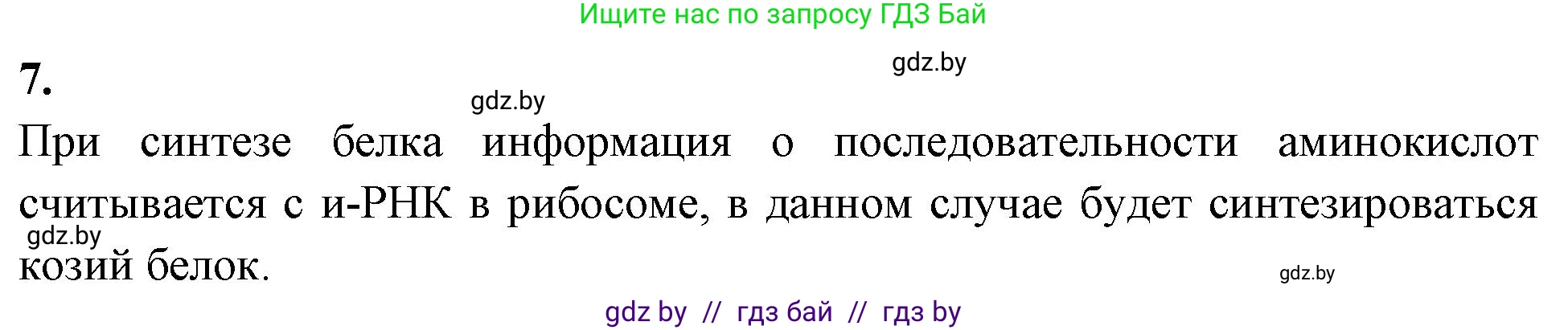 Ищите нас по запросу ГДЗ Бай

gdz.by

7.

gdz.by

При синтезе белка информация о последовательности аминокислот считывается с и-РНК в рибосоме, в данном случае будет синтезироваться козий белок.

gdz.by

gdz.by

gdz by // гдз бай // гдз by